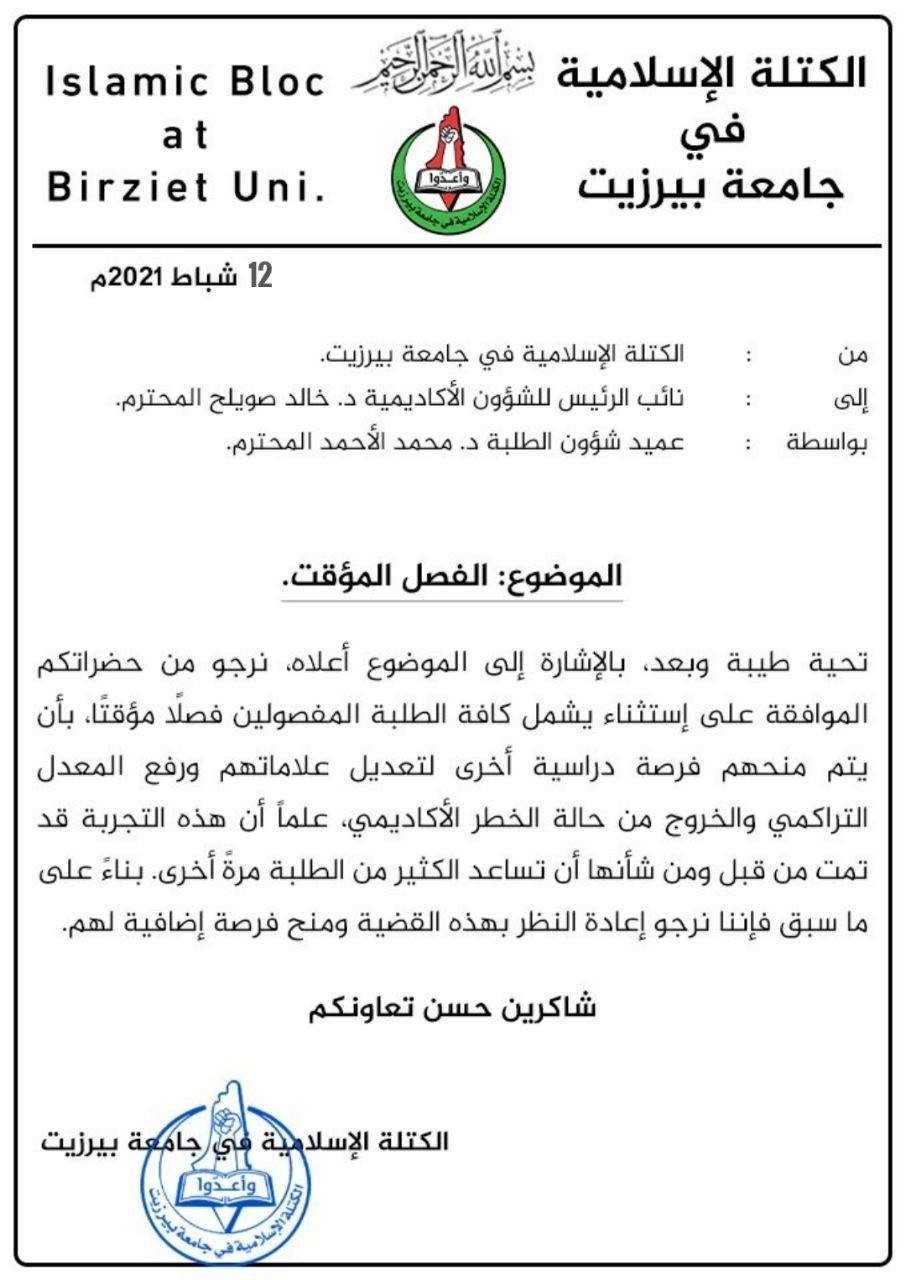 الكتلة الإسلامية
في
جامعة بيرزيت

بسم الله الرحمن الرحيم

وأعدوا
الكتلة الإسلامية في جامعة بيرزيت

Islamic Bloc
at
Birziet Uni.

12 شباط 2021م

من : الكتلة الإسلامية في جامعة بيرزيت.
إلى : نائب الرئيس للشؤون الأكاديمية د. خالد صويلح المحترم.
بواسطة : عميد شؤون الطلبة د. محمد الأحمد المحترم.

الموضوع: الفصل المؤقت.

تحية طيبة وبعد، بالإشارة إلى الموضوع أعلاه، نرجو من حضراتكم الموافقة على إستثناء يشمل كافة الطلبة المفصولين فصلًا مؤقتًا، بأن يتم منحهم فرصة دراسية أخرى لتعديل علاماتهم ورفع المعدل التراكمي والخروج من حالة الخطر الأكاديمي، علماً أن هذه التجربة قد تمت من قبل ومن شأنها أن تساعد الكثير من الطلبة مرةً أخرى. بناءً على ما سبق فإننا نرجو إعادة النظر بهذه القضية ومنح فرصة إضافية لهم.

شاكرين حسن تعاونكم

الكتلة الإسلامية في جامعة بيرزيت

وأعدوا
الكتلة الإسلامية في جامعة بيرزيت